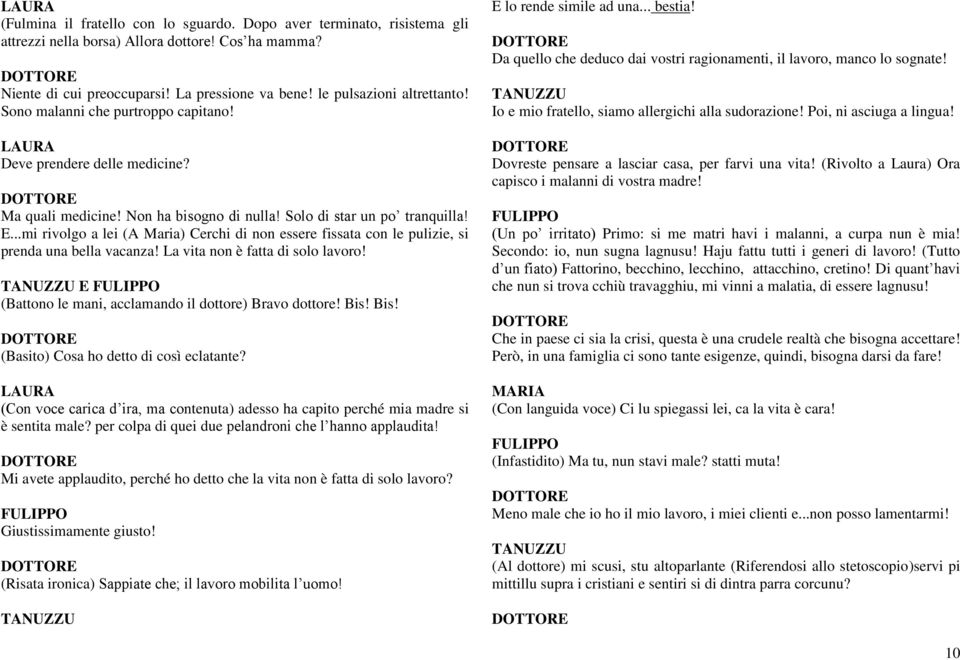 LAURA
(Fulmina il fratello con lo sguardo. Dopo aver terminato, risistema gli attrezzi nella borsa) Allora dottore! Cos'ha mamma?

DOTTORE
Niente di cui preoccuparsi! La pressione va bene! le pulsazioni altrettanto! Sono malanni che purtroppo capitano!

LAURA
Deve prendere delle medicine?

DOTTORE
Ma quali medicine! Non ha bisogno di nulla! Solo di star un po' tranquilla! E...mi rivolgo a lei (A Maria) Cerchi di non essere fissata con le pulizie, si prenda una bella vacanza! La vita non è fatta di solo lavoro!

TANUZZU E FULIPPO
(Battono le mani, acclamando il dottore) Bravo dottore! Bis! Bis!

DOTTORE
(Basito) Cosa ho detto di così eclatante?

LAURA
(Con voce carica d'ira, ma contenuta) adesso ha capito perché mia madre si è sentita male? per colpa di quei due pelandroni che l'hanno applaudita!

DOTTORE
Mi avete applaudito, perché ho detto che la vita non è fatta di solo lavoro?

FULIPPO
Giustissimamente giusto!

DOTTORE
(Risata ironica) Sappiate che; il lavoro mobilita l'uomo!

TANUZZU
E lo rende simile ad una... bestia!

DOTTORE
Da quello che deduco dai vostri ragionamenti, il lavoro, manco lo sognate!

TANUZZU
Io e mio fratello, siamo allergichi alla sudorazione! Poi, ni asciuga a lingua!

DOTTORE
Dovreste pensare a lasciar casa, per farvi una vita! (Rivolto a Laura) Ora capisco i malanni di vostra madre!

FULIPPO
(Un po' irritato) Primo: si me matri havi i malanni, a curpa nun è mia! Secondo: io, nun sugna lagnusu! Haju fattu tutti i generi di lavoro! (Tutto d'un fiato) Fattorino, becchino, lecchino, attacchino, cretino! Di quant'havi che nun si trova cchiù travagghiu, mi vinni a malatia, di essere lagnusu!

DOTTORE
Che in paese ci sia la crisi, questa è una crudele realtà che bisogna accettare! Però, in una famiglia ci sono tante esigenze, quindi, bisogna darsi da fare!

MARIA
(Con languida voce) Ci lu spiegassi lei, ca la vita è cara!

FULIPPO
(Infastidito) Ma tu, nun stavi male? statti muta!

DOTTORE
Meno male che io ho il mio lavoro, i miei clienti e...non posso lamentarmi!

TANUZZU
(Al dottore) mi scusi, stu altoparlante (Riferendosi allo stetoscopio)servi pi mittillu supra i cristiani e sentiri si di dintra parra corcunu?

DOTTORE

10